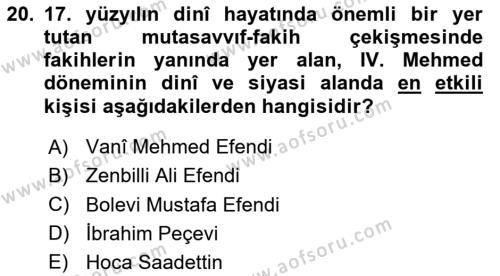 20. 17. yüzyılın dinî hayatında önemli bir yer tutan mutasavvıf-fakih çekişmesinde fakihlerin yanında yer alan, IV. Mehmed döneminin dinî ve siyasi alanda en etkili kişisi aşağıdakilerden hangisidir?

A) Vanî Mehmed Efendi
B) Zenbilli Ali Efendi
C) Bolevi Mustafa Efendi
D) İbrahim Peçevi
E) Hoca Saadettin

www.aofsoru.com